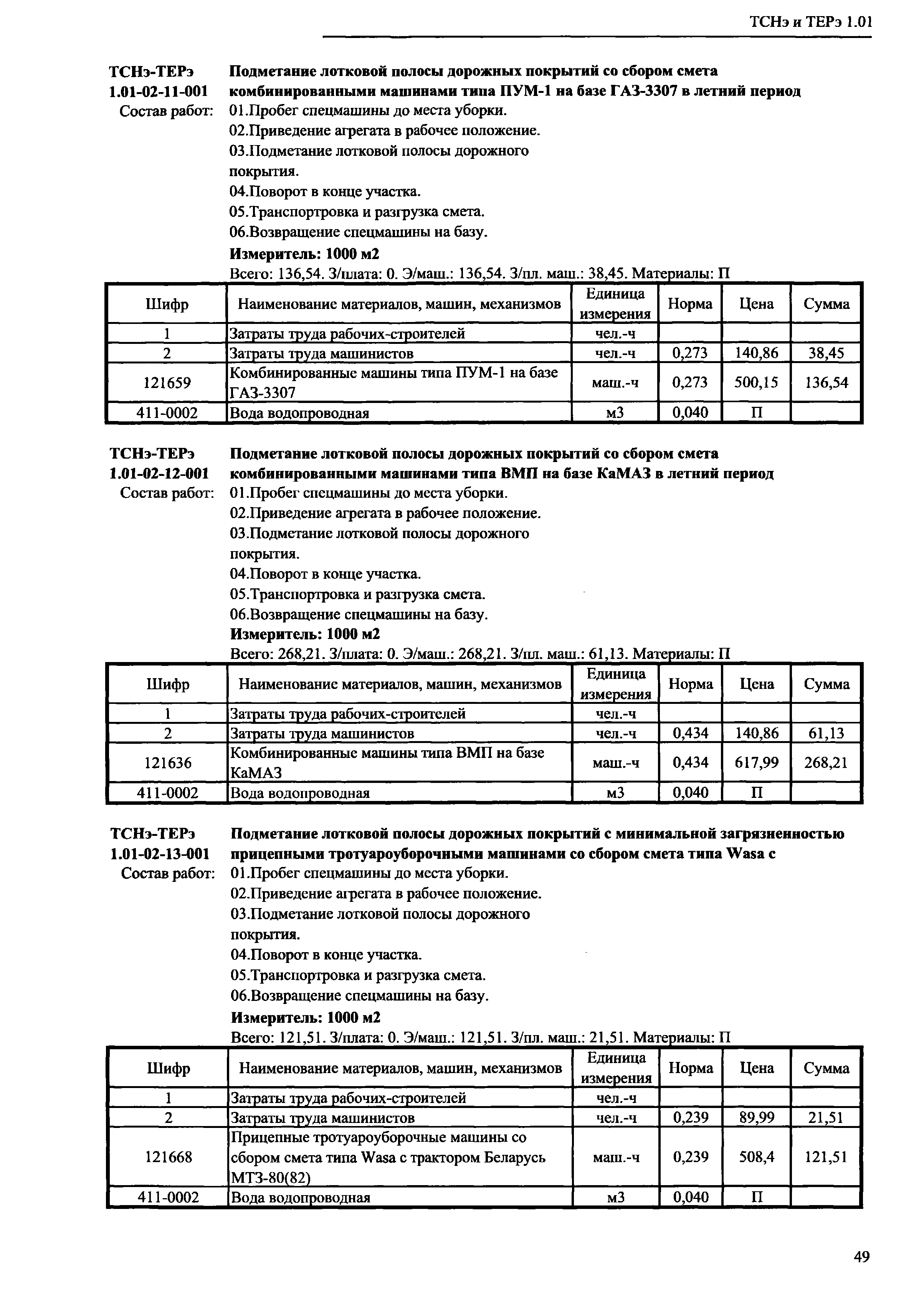 ТСНэ и ТЕРэ 1.01

ТСНэ-ТЕРэ 1.01-02-11-001 Подметание лотковой полосы дорожных покрытий со сбором смета комбинированными машинами типа ПУМ-1 на базе ГАЗ-3307 в летний период

Состав работ: 01.Пробег спецмашины до места уборки.
02.Приведение агрегата в рабочее положение.
03.Подметание лотковой полосы дорожного покрытия.
04.Поворот в конце участка.
05.Транспортровка и разгрузка смета.
06.Возвращение спецмашины на базу.

Измеритель: 1000 м2

Всего: 136,54. З/плата: 0. Э/маш.: 136,54. З/пл. маш.: 38,45. Материалы: П

| Шифр | Наименование материалов, машин, механизмов | Единица измерения | Норма | Цена | Сумма |
|---|---|---|---|---|---|
| 1 | Затраты труда рабочих-строителей | чел.-ч | | | |
| 2 | Затраты труда машинистов | чел.-ч | 0,273 | 140,86 | 38,45 |
| 121659 | Комбинированные машины типа ПУМ-1 на базе ГАЗ-3307 | маш.-ч | 0,273 | 500,15 | 136,54 |
| 411-0002 | Вода водопроводная | м3 | 0,040 | П | |

ТСНэ-ТЕРэ 1.01-02-12-001 Подметание лотковой полосы дорожных покрытий со сбором смета комбинированными машинами типа ВМП на базе КаМАЗ в летний период

Состав работ: 01.Пробег спецмашины до места уборки.
02.Приведение агрегата в рабочее положение.
03.Подметание лотковой полосы дорожного покрытия.
04.Поворот в конце участка.
05.Транспортровка и разгрузка смета.
06.Возвращение спецмашины на базу.

Измеритель: 1000 м2

Всего: 268,21. З/плата: 0. Э/маш.: 268,21. З/пл. маш.: 61,13. Материалы: П

| Шифр | Наименование материалов, машин, механизмов | Единица измерения | Норма | Цена | Сумма |
|---|---|---|---|---|---|
| 1 | Затраты труда рабочих-строителей | чел.-ч | | | |
| 2 | Затраты труда машинистов | чел.-ч | 0,434 | 140,86 | 61,13 |
| 121636 | Комбинированные машины типа ВМП на базе КаМАЗ | маш.-ч | 0,434 | 617,99 | 268,21 |
| 411-0002 | Вода водопроводная | м3 | 0,040 | П | |

ТСНэ-ТЕРэ 1.01-02-13-001 Подметание лотковой полосы дорожных покрытий с минимальной загрязненностью прицепными тротуароуборочными машинами со сбором смета типа Wasa с

Состав работ: 01.Пробег спецмашины до места уборки.
02.Приведение агрегата в рабочее положение.
03.Подметание лотковой полосы дорожного покрытия.
04.Поворот в конце участка.
05.Транспортровка и разгрузка смета.
06.Возвращение спецмашины на базу.

Измеритель: 1000 м2

Всего: 121,51. З/плата: 0. Э/маш.: 121,51. З/пл. маш.: 21,51. Материалы: П

| Шифр | Наименование материалов, машин, механизмов | Единица измерения | Норма | Цена | Сумма |
|---|---|---|---|---|---|
| 1 | Затраты труда рабочих-строителей | чел.-ч | | | |
| 2 | Затраты труда машинистов | чел.-ч | 0,239 | 89,99 | 21,51 |
| 121668 | Прицепные тротуароуборочные машины со сбором смета типа Wasa с трактором Беларусь МТЗ-80(82) | маш.-ч | 0,239 | 508,4 | 121,51 |
| 411-0002 | Вода водопроводная | м3 | 0,040 | П | |

49